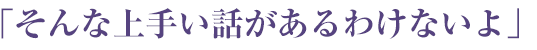 「そんな上手い話があるわけないよ」